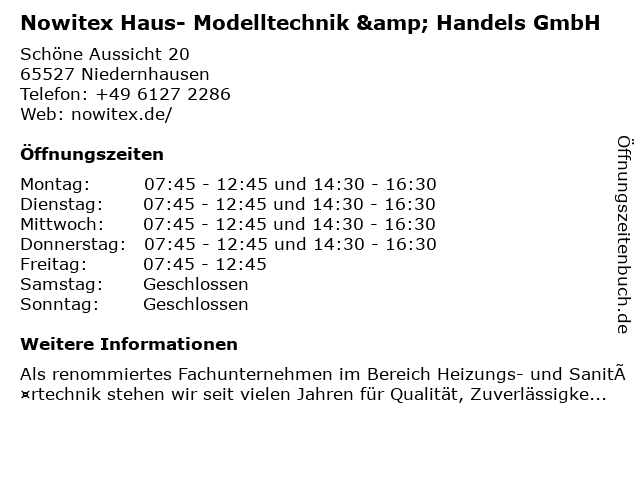 Nowitex Haus- Modelltechnik &amp; Handels GmbH

Schöne Aussicht 20
65527 Niedernhausen
Telefon: +49 6127 2286
Web: nowitex.de/

Öffnungszeiten

Montag: 07:45 - 12:45 und 14:30 - 16:30
Dienstag: 07:45 - 12:45 und 14:30 - 16:30
Mittwoch: 07:45 - 12:45 und 14:30 - 16:30
Donnerstag: 07:45 - 12:45 und 14:30 - 16:30
Freitag: 07:45 - 12:45
Samstag: Geschlossen
Sonntag: Geschlossen

Weitere Informationen

Als renommiertes Fachunternehmen im Bereich Heizungs- und SanitÃ¤rtechnik stehen wir seit vielen Jahren für Qualität, Zuverlässigke...

Öffnungszeitenbuch.de